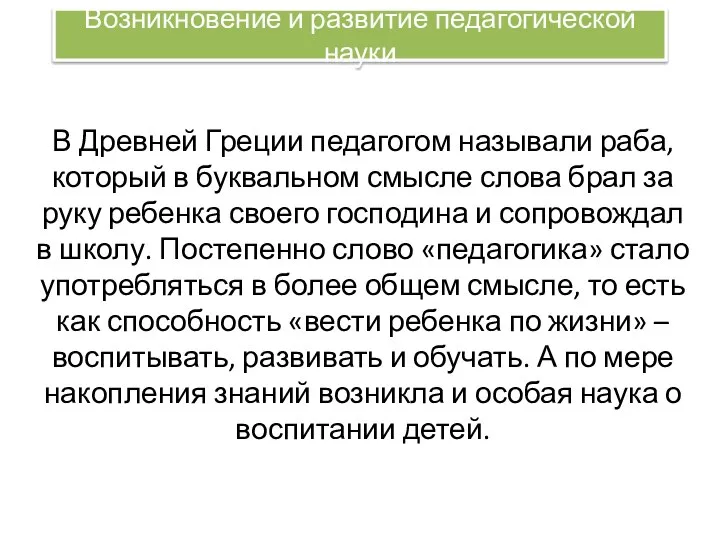 Возникновение и развитие педагогической науки

В Древней Греции педагогом называли раба, который в буквальном смысле слова брал за руку ребенка своего господина и сопровождал в школу. Постепенно слово «педагогика» стало употребляться в более общем смысле, то есть как способность «вести ребенка по жизни» – воспитывать, развивать и обучать. А по мере накопления знаний возникла и особая наука о воспитании детей.